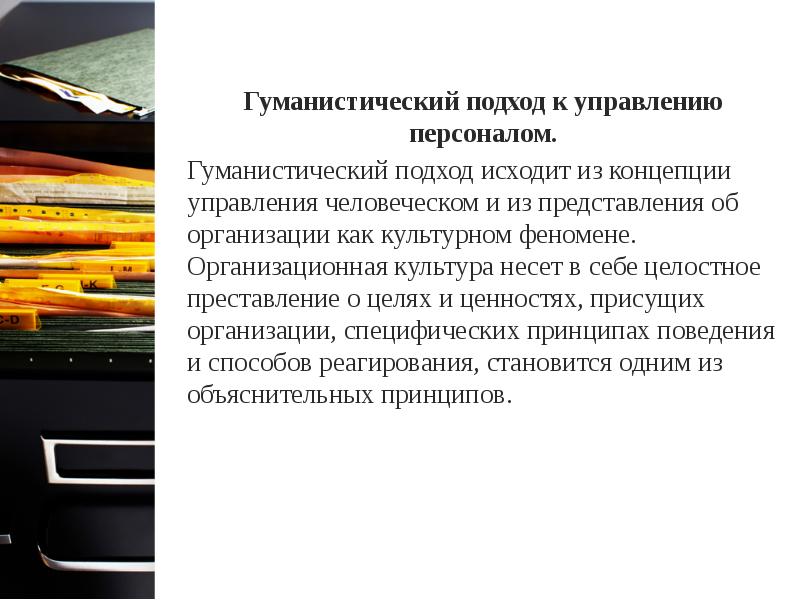 Гуманистический подход к управлению персоналом.

Гуманистический подход исходит из концепции управления человеческом и из представления об организации как культурном феномене. Организационная культура несет в себе целостное преставление о целях и ценностях, присущих организации, специфических принципах поведения и способов реагирования, становится одним из объяснительных принципов.